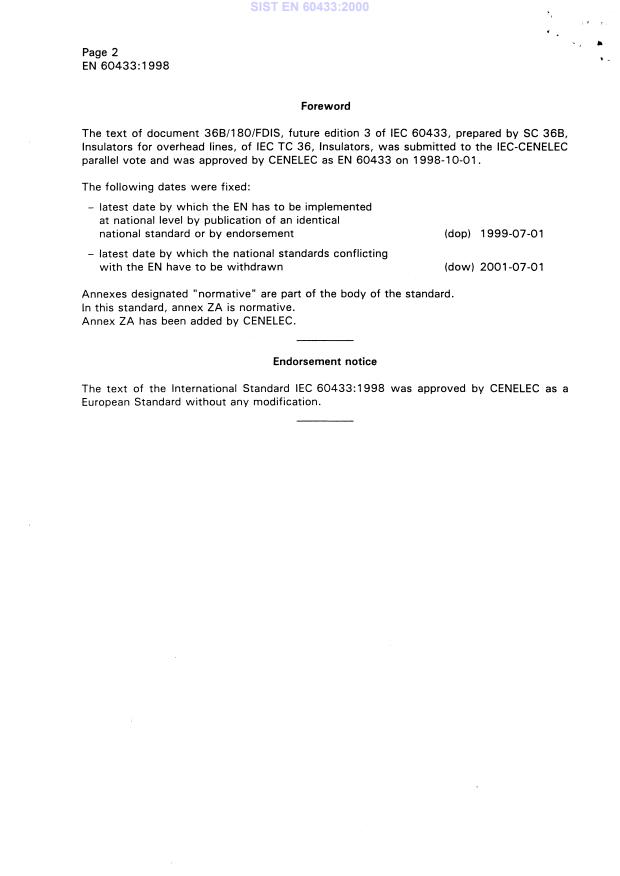 SIST EN 60433:2000

Page 2
EN 60433:1998

Foreword

The text of document 36B/180/FDIS, future edition 3 of IEC 60433, prepared by SC 36B, Insulators for overhead lines, of IEC TC 36, Insulators, was submitted to the IEC-CENELEC parallel vote and was approved by CENELEC as EN 60433 on 1998-10-01.

The following dates were fixed:

– latest date by which the EN has to be implemented at national level by publication of an identical national standard or by endorsement (dop) 1999-07-01

– latest date by which the national standards conflicting with the EN have to be withdrawn (dow) 2001-07-01

Annexes designated "normative" are part of the body of the standard.
In this standard, annex ZA is normative.
Annex ZA has been added by CENELEC.

Endorsement notice

The text of the International Standard IEC 60433:1998 was approved by CENELEC as a European Standard without any modification.